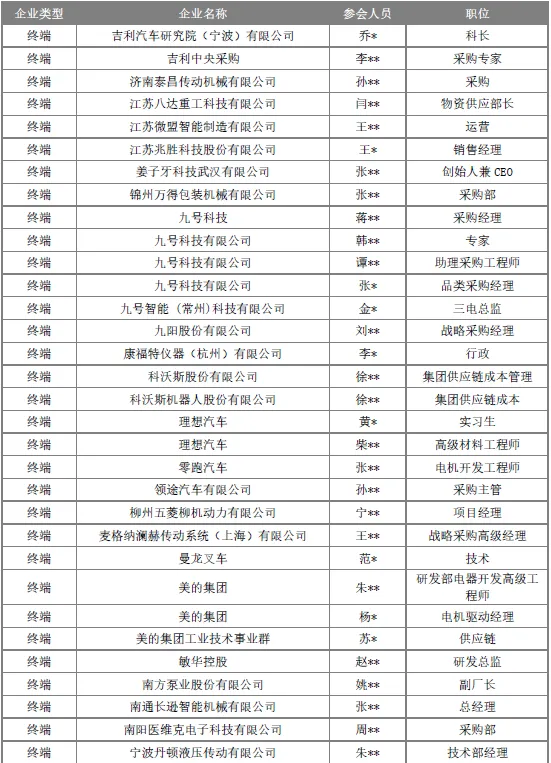 | 企业类型 | 企业名称 | 参会人员 | 职位 |
|---|---|---|---|
| 终端 | 吉利汽车研究院（宁波）有限公司 | 乔* | 科长 |
| 终端 | 吉利中央采购 | 李** | 采购专家 |
| 终端 | 济南泰昌传动机械有限公司 | 孙** | 采购 |
| 终端 | 江苏八达重工科技有限公司 | 闫** | 物资供应部长 |
| 终端 | 江苏微盟智能制造有限公司 | 王** | 运营 |
| 终端 | 江苏兆胜科技股份有限公司 | 王* | 销售经理 |
| 终端 | 姜子牙科技武汉有限公司 | 张** | 创始人兼 CEO |
| 终端 | 锦州万得包装机械有限公司 | 张** | 采购部 |
| 终端 | 九号科技 | 蒋** | 采购经理 |
| 终端 | 九号科技有限公司 | 韩** | 专家 |
| 终端 | 九号科技有限公司 | 谭** | 助理采购工程师 |
| 终端 | 九号科技有限公司 | 张* | 品类采购经理 |
| 终端 | 九号智能（常州）科技有限公司 | 金* | 三电总监 |
| 终端 | 九阳股份有限公司 | 刘** | 战略采购经理 |
| 终端 | 康福特仪器（杭州）有限公司 | 李* | 行政 |
| 终端 | 科沃斯股份有限公司 | 徐** | 集团供应链成本管理 |
| 终端 | 科沃斯机器人股份有限公司 | 徐** | 集团供应链成本 |
| 终端 | 理想汽车 | 黄* | 实习生 |
| 终端 | 理想汽车 | 柴** | 高级材料工程师 |
| 终端 | 零跑汽车 | 张** | 电机开发工程师 |
| 终端 | 领途汽车有限公司 | 孙** | 采购主管 |
| 终端 | 柳州五菱柳机动力有限公司 | 宁** | 项目经理 |
| 终端 | 麦格纳澜赫传动系统（上海）有限公司 | 王** | 战略采购高级经理 |
| 终端 | 曼龙叉车 | 范* | 技术 |
| 终端 | 美的集团 | 朱** | 研发部电器开发高级工程师 |
| 终端 | 美的集团 | 杨* | 电机驱动经理 |
| 终端 | 美的集团工业技术事业群 | 苏* | 供应链 |
| 终端 | 敏华控股 | 赵** | 研发总监 |
| 终端 | 南方泵业股份有限公司 | 姚** | 副厂长 |
| 终端 | 南通长逊智能机械有限公司 | 张** | 总经理 |
| 终端 | 南阳医维克电子科技有限公司 | 周** | 采购部 |
| 终端 | 宁波丹顿液压传动有限公司 | 朱** | 技术部经理 |